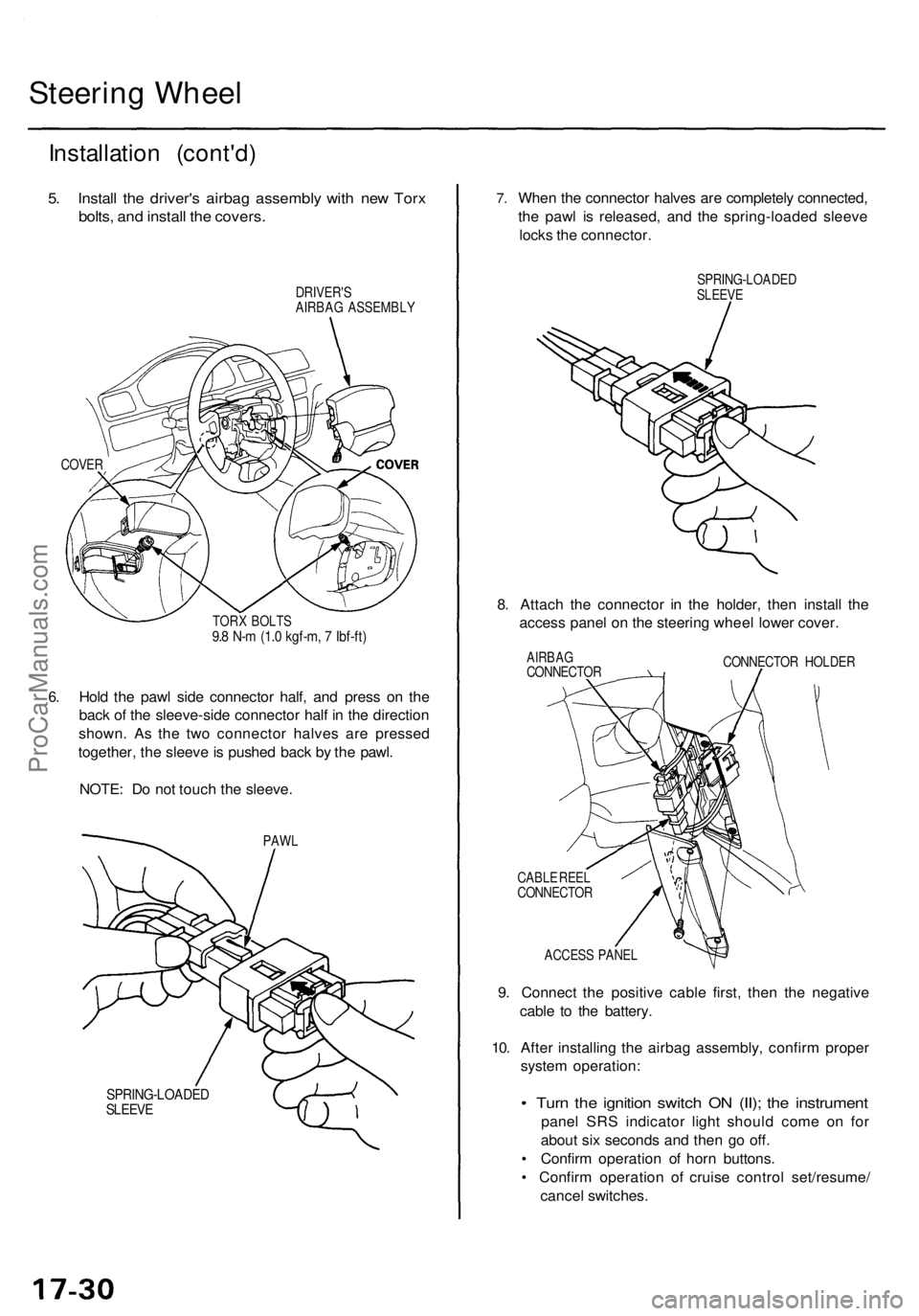 Steering Wheel

Installation (cont'd)

5. Install the driver's airbag assembly with new Torx bolts, and install the covers.

DRIVER'S AIRBAG ASSEMBLY

COVER

COVER

TORX BOLTS
9.8 N-m (1.0 kgf-m, 7 lbf-ft)

6. Hold the pawl side connector half, and press on the back of the sleeve-side connector half in the direction shown. As the two connector halves are pressed together, the sleeve is pushed back by the pawl.

NOTE: Do not touch the sleeve.

PAWL

SPRING-LOADED SLEEVE

7. When the connector halves are completely connected, the pawl is released, and the spring-loaded sleeve locks the connector.

SPRING-LOADED SLEEVE

8. Attach the connector in the holder, then install the access panel on the steering wheel lower cover.

AIRBAG CONNECTOR

CONNECTOR HOLDER

CABLE REEL CONNECTOR

ACCESS PANEL

9. Connect the positive cable first, then the negative cable to the battery.

10. After installing the airbag assembly, confirm proper system operation:

• Turn the ignition switch ON (II); the instrument panel SRS indicator light should come on for about six seconds and then go off.
• Confirm operation of horn buttons.
• Confirm operation of cruise control set/resume/cancel switches.

17-30

ProCarManuals.com

carmanualsonline.info